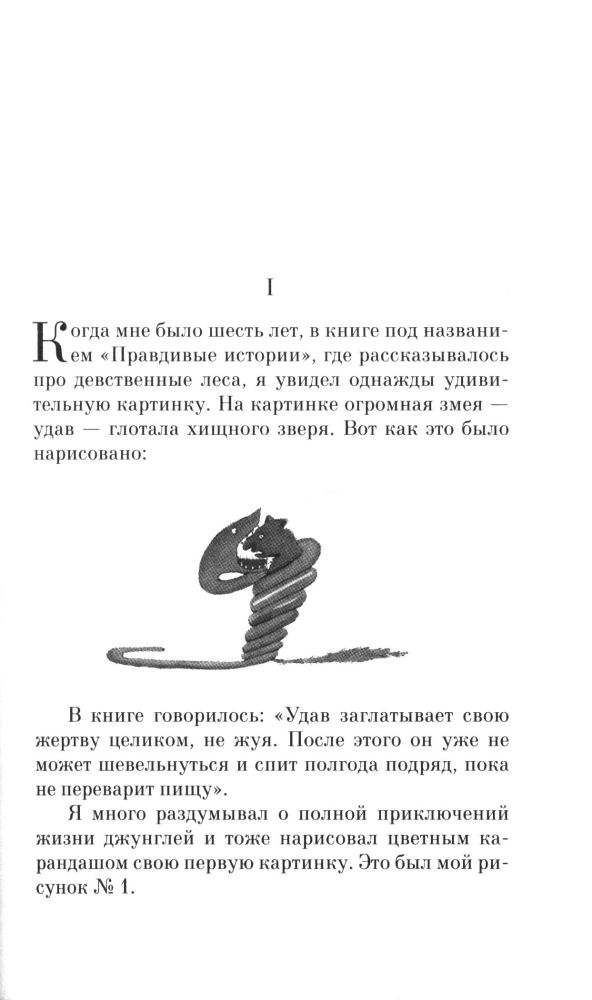 I

Когда мне было шесть лет, в книге под названием «Правдивые истории», где рассказывалось про девственные леса, я увидел однажды удивительную картинку. На картинке огромная змея — удав — глотала хищного зверя. Вот как это было нарисовано:

В книге говорилось: «Удав заглатывает свою жертву целиком, не жуя. После этого он уже не может шевельнуться и спит полгода подряд, пока не переварит пищу».

Я много раздумывал о полной приключений жизни джунглей и тоже нарисовал цветным карандашом свою первую картинку. Это был мой рисунок № 1.